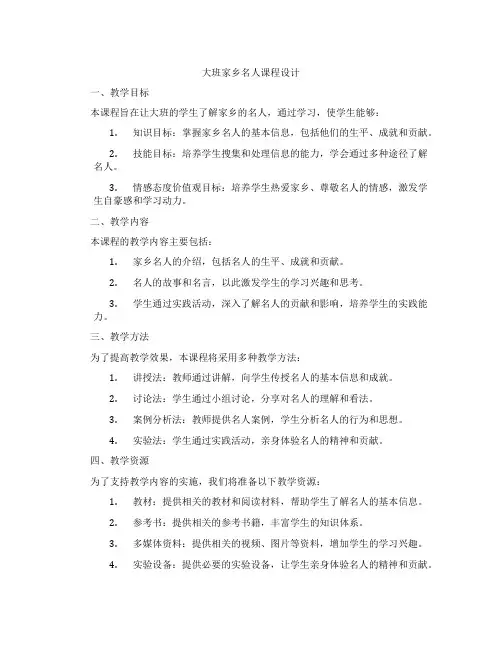 大班家乡名人课程设计

一、教学目标

本课程旨在让大班的学生了解家乡的名人，通过学习，使学生能够：

1. 知识目标：掌握家乡名人的基本信息，包括他们的生平、成就和贡献。

2. 技能目标：培养学生搜集和处理信息的能力，学会通过多种途径了解名人。

3. 情感态度价值观目标：培养学生热爱家乡、尊敬名人的情感，激发学生自豪感和学习动力。

二、教学内容

本课程的教学内容主要包括：

1. 家乡名人的介绍，包括名人的生平、成就和贡献。

2. 名人的故事和名言，以此激发学生的学习兴趣和思考。

3. 学生通过实践活动，深入了解名人的贡献和影响，培养学生的实践能力。

三、教学方法

为了提高教学效果，本课程将采用多种教学方法：

1. 讲授法：教师通过讲解，向学生传授名人的基本信息和成就。

2. 讨论法：学生通过小组讨论，分享对名人的理解和看法。

3. 案例分析法：教师提供名人案例，学生分析名人的行为和思想。

4. 实验法：学生通过实践活动，亲身体验名人的精神和贡献。

四、教学资源

为了支持教学内容的实施，我们将准备以下教学资源：

1. 教材：提供相关的教材和阅读材料，帮助学生了解名人的基本信息。

2. 参考书：提供相关的参考书籍，丰富学生的知识体系。

3. 多媒体资料：提供相关的视频、图片等资料，增加学生的学习兴趣。

4. 实验设备：提供必要的实验设备，让学生亲身体验名人的精神和贡献。